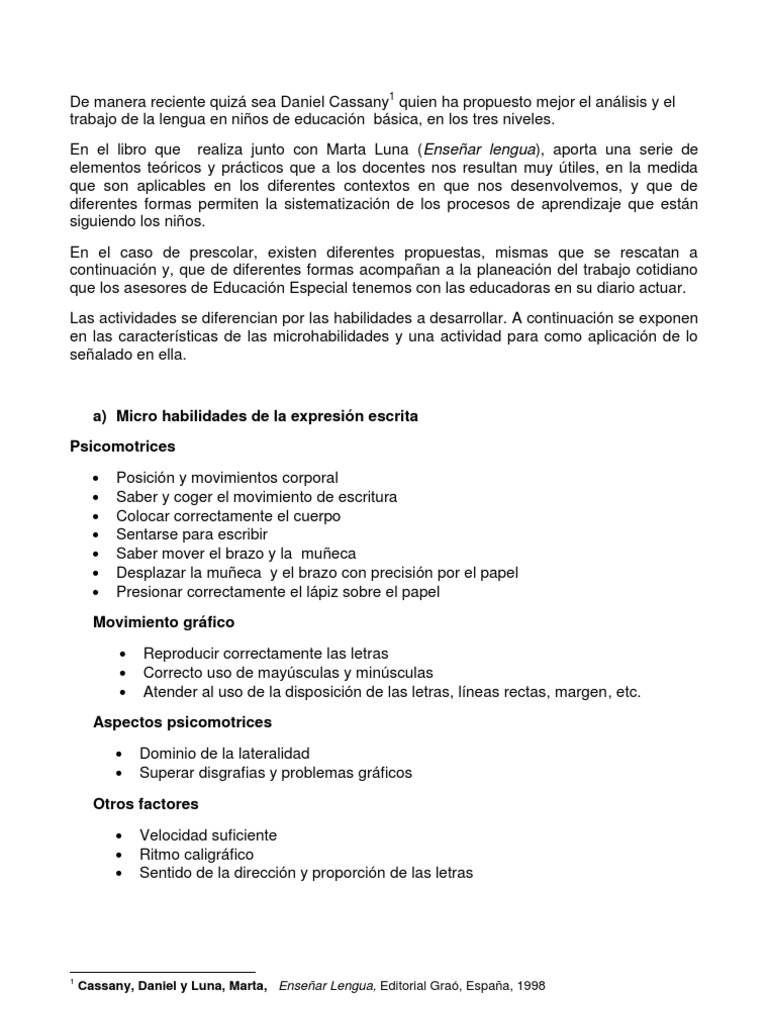 De manera reciente quizá sea Daniel Cassany$^1$ quien ha propuesto mejor el análisis y el trabajo de la lengua en niños de educación básica, en los tres niveles.

En el libro que realiza junto con Marta Luna (Enseñar lengua), aporta una serie de elementos teóricos y prácticos que a los docentes nos resultan muy útiles, en la medida que son aplicables en los diferentes contextos en que nos desenvolvemos, y que de diferentes formas permiten la sistematización de los procesos de aprendizaje que están siguiendo los niños.

En el caso de prescolar, existen diferentes propuestas, mismas que se rescatan a continuación y, que de diferentes formas acompañan a la planeación del trabajo cotidiano que los asesores de Educación Especial tenemos con las educadoras en su diario actuar.

Las actividades se diferencian por las habilidades a desarrollar. A continuación se exponen en las características de las microhabilidades y una actividad para como aplicación de lo señalado en ella.

a) Micro habilidades de la expresión escrita

Psicomotrices

• Posición y movimientos corporal
• Saber y coger el movimiento de escritura
• Colocar correctamente el cuerpo
• Sentarse para escribir
• Saber mover el brazo y la muñeca
• Desplazar la muñeca y el brazo con precisión por el papel
• Presionar correctamente el lápiz sobre el papel

Movimiento gráfico

• Reproducir correctamente las letras
• Correcto uso de mayúsculas y minúsculas
• Atender al uso de la disposición de las letras, líneas rectas, margen, etc.

Aspectos psicomotrices

• Dominio de la lateralidad
• Superar disgrafias y problemas gráficos

Otros factores

• Velocidad suficiente
• Ritmo caligráfico
• Sentido de la dirección y proporción de las letras

$^1$ Cassany, Daniel y Luna, Marta, Enseñar Lengua, Editorial Graó, España, 1998